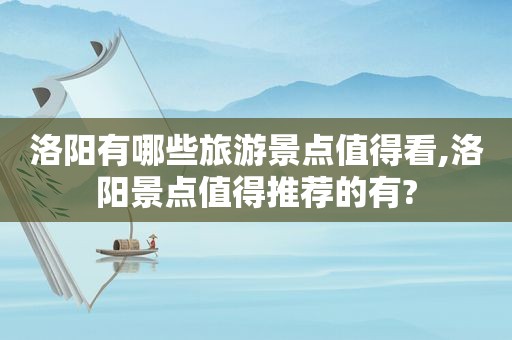 洛阳有哪些旅游景点值得看,洛阳景点值得推荐的有?